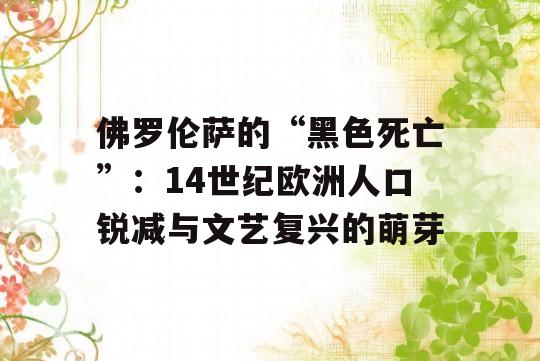 佛罗伦萨的“黑色死亡”：14世纪欧洲人口锐减与文艺复兴的萌芽